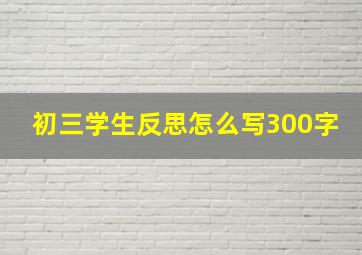 初三学生反思怎么写300字